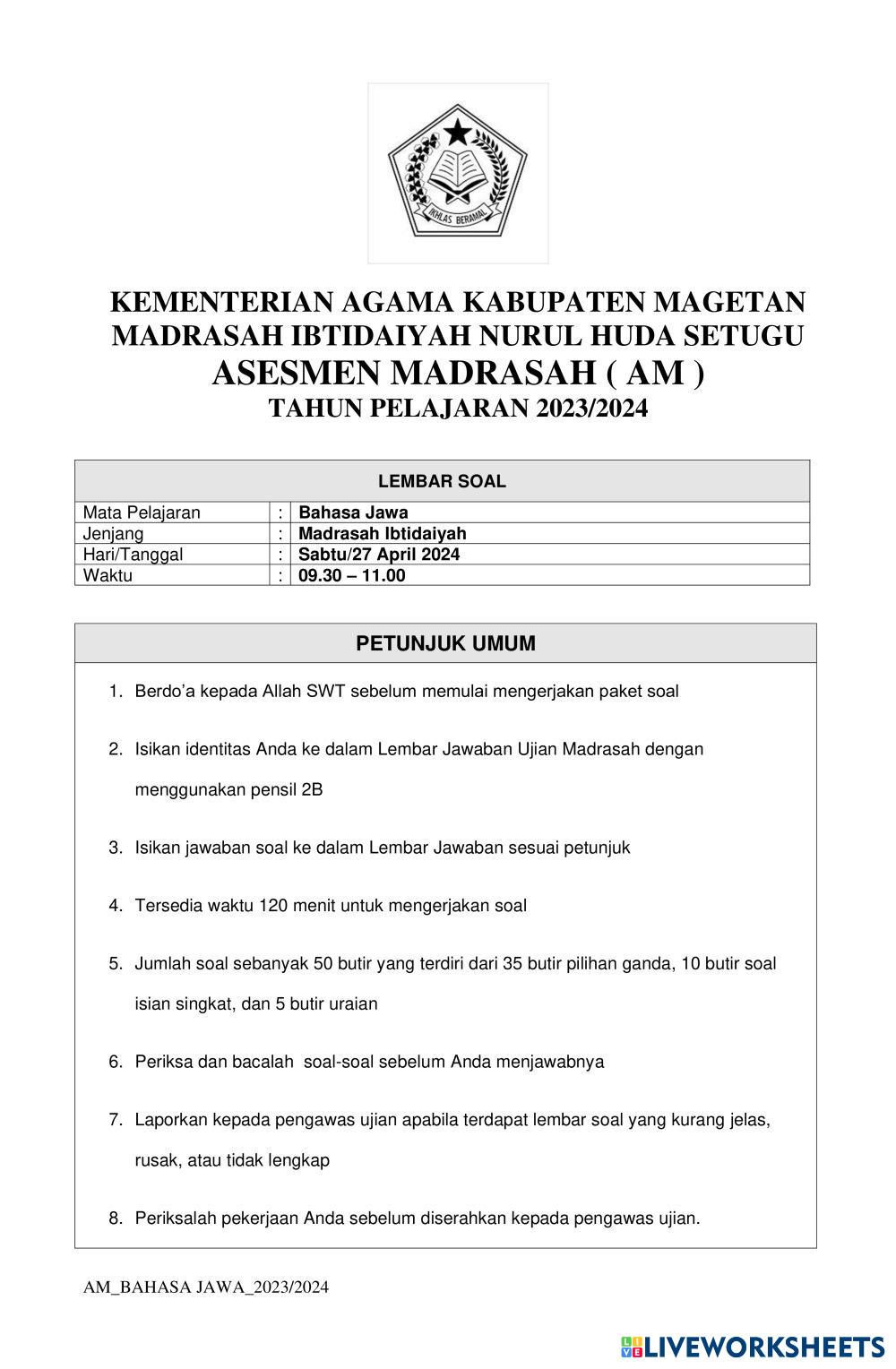 IKHLAS BERAMAL

KEMENTERIAN AGAMA KABUPATEN MAGETAN
MADRASAH IBTIDAIYAH NURUL HUDA SETUGU
ASESMEN MADRASAH ( AM )
TAHUN PELAJARAN 2023/2024

| LEMBAR SOAL | | |
|---|---|---|
| Mata Pelajaran | : | Bahasa Jawa |
| Jenjang | : | Madrasah Ibtidaiyah |
| Hari/Tanggal | : | Sabtu/27 April 2024 |
| Waktu | : | 09.30 – 11.00 |

PETUNJUK UMUM

1. Berdo'a kepada Allah SWT sebelum memulai mengerjakan paket soal

2. Isikan identitas Anda ke dalam Lembar Jawaban Ujian Madrasah dengan menggunakan pensil 2B

3. Isikan jawaban soal ke dalam Lembar Jawaban sesuai petunjuk

4. Tersedia waktu 120 menit untuk mengerjakan soal

5. Jumlah soal sebanyak 50 butir yang terdiri dari 35 butir pilihan ganda, 10 butir soal isian singkat, dan 5 butir uraian

6. Periksa dan bacalah soal-soal sebelum Anda menjawabnya

7. Laporkan kepada pengawas ujian apabila terdapat lembar soal yang kurang jelas, rusak, atau tidak lengkap

8. Periksalah pekerjaan Anda sebelum diserahkan kepada pengawas ujian.

AM_BAHASA JAWA_2023/2024

LIVEWORKSHEETS